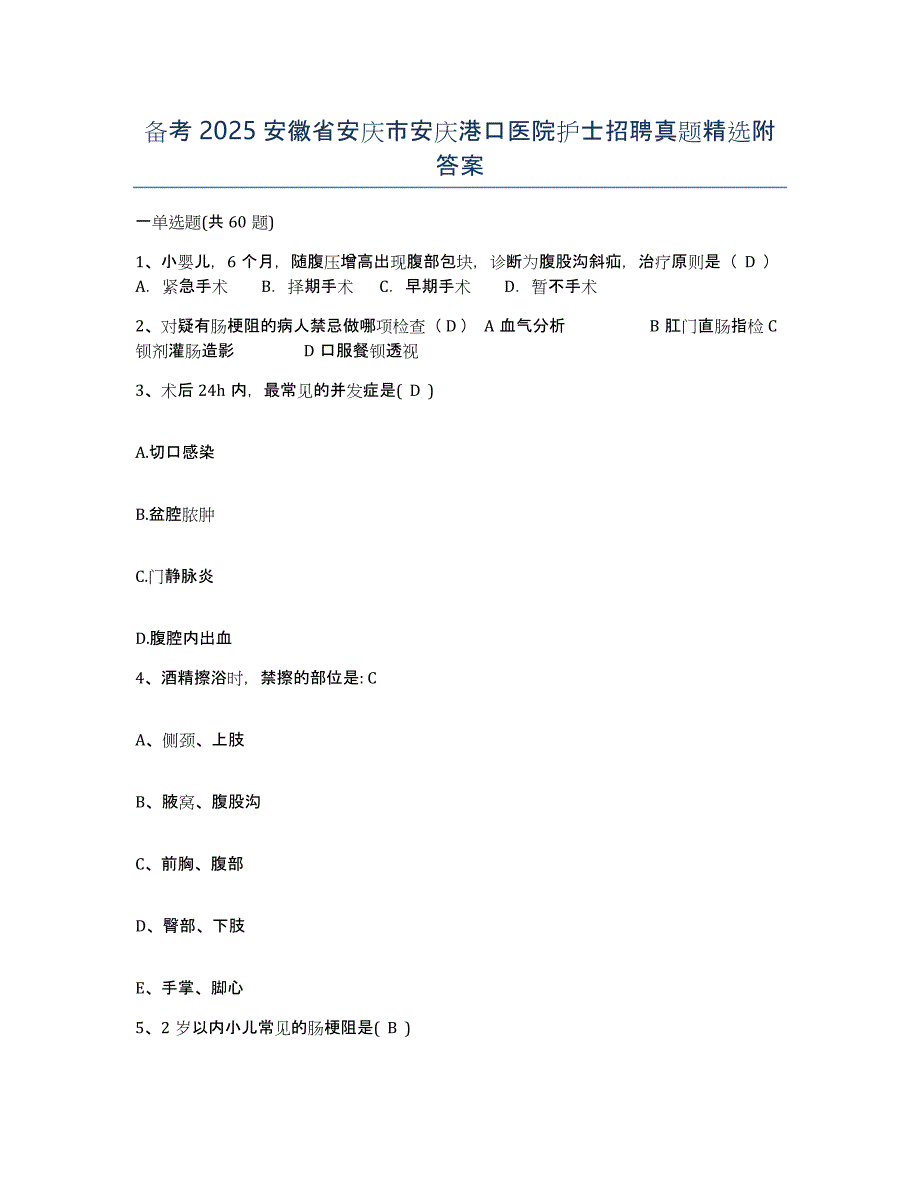 备考 2025 安徽省安庆市安庆港口医院护士招聘真题精选附答案

一单选题(共 60 题)

1、小婴儿，6 个月，随腹压增高出现腹部包块，诊断为腹股沟斜疝，治疗原则是（ D ）
A. 紧急手术　B. 择期手术　C. 早期手术　D. 暂不手术

2、对疑有肠梗阻的病人禁忌做哪项检查（ D ） A 血气分析　B 肛门直肠指检 C 钡剂灌肠造影　D 口服餐钡透视

3、术后 24h 内，最常见的并发症是( D )

A.切口感染

B.盆腔脓肿

C.门静脉炎

D.腹腔内出血

4、酒精擦浴时，禁擦的部位是: C

A、侧颈、上肢

B、腋窝、腹股沟

C、前胸、腹部

D、臀部、下肢

E、手掌、脚心

5、2 岁以内小儿常见的肠梗阻是( B )